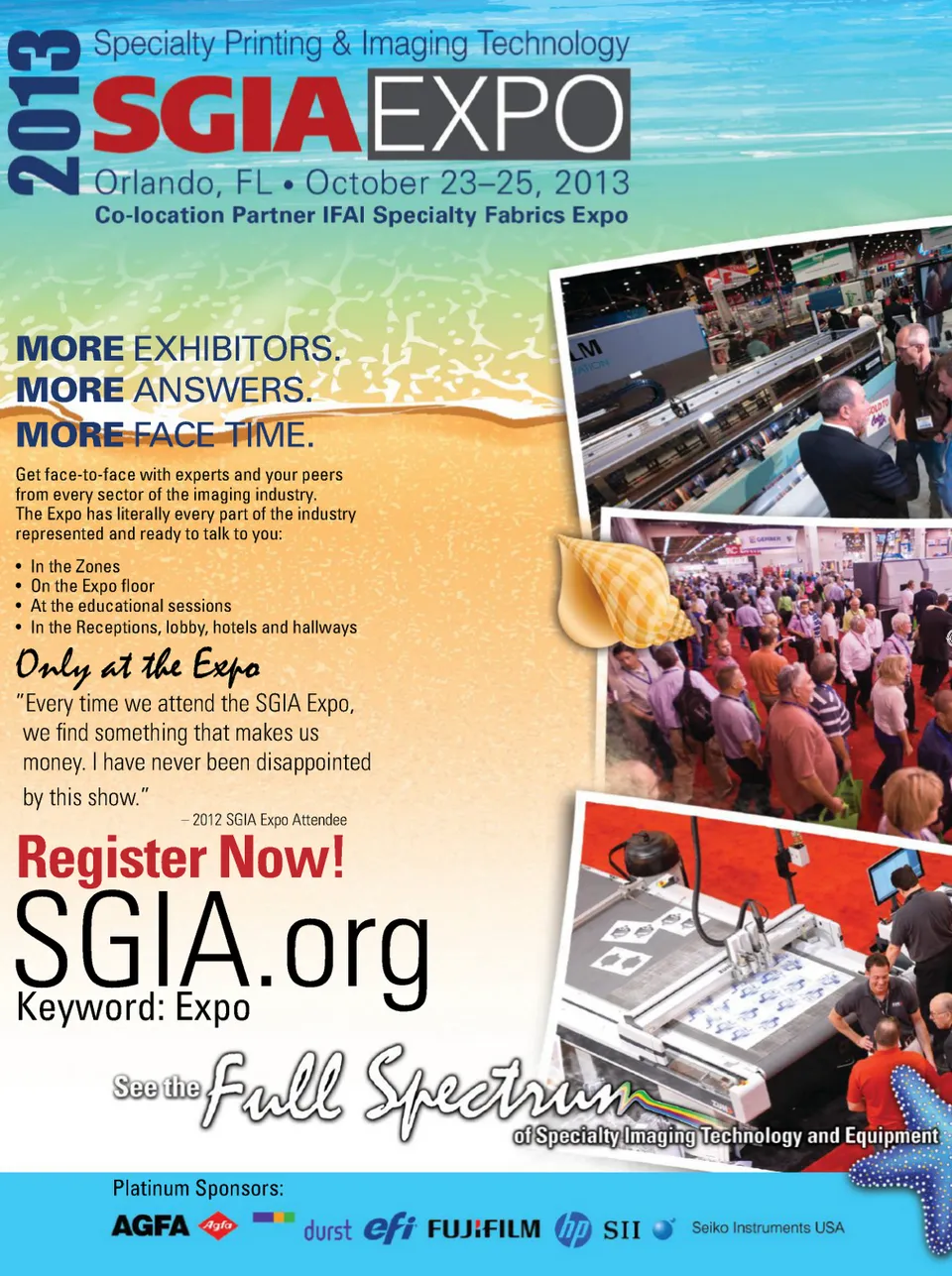 2013

Specialty Printing & Imaging Technology

SGIA EXPO

Orlando, FL • October 23–25, 2013

Co-location Partner IFAI Specialty Fabrics Expo

MORE EXHIBITORS.
MORE ANSWERS.
MORE FACE TIME.

Get face-to-face with experts and your peers from every sector of the imaging industry. The Expo has literally every part of the industry represented and ready to talk to you:

• In the Zones
• On the Expo floor
• At the educational sessions
• In the Receptions, lobby, hotels and hallways

Only at the Expo

"Every time we attend the SGIA Expo, we find something that makes us money. I have never been disappointed by this show."

– 2012 SGIA Expo Attendee

Register Now!

SGIA.org

Keyword: Expo

See the Full Spectrum of Specialty Imaging Technology and Equipment

Platinum Sponsors:

AGFA Agfa durst efi FUJIFILM hp SII Seiko Instruments USA